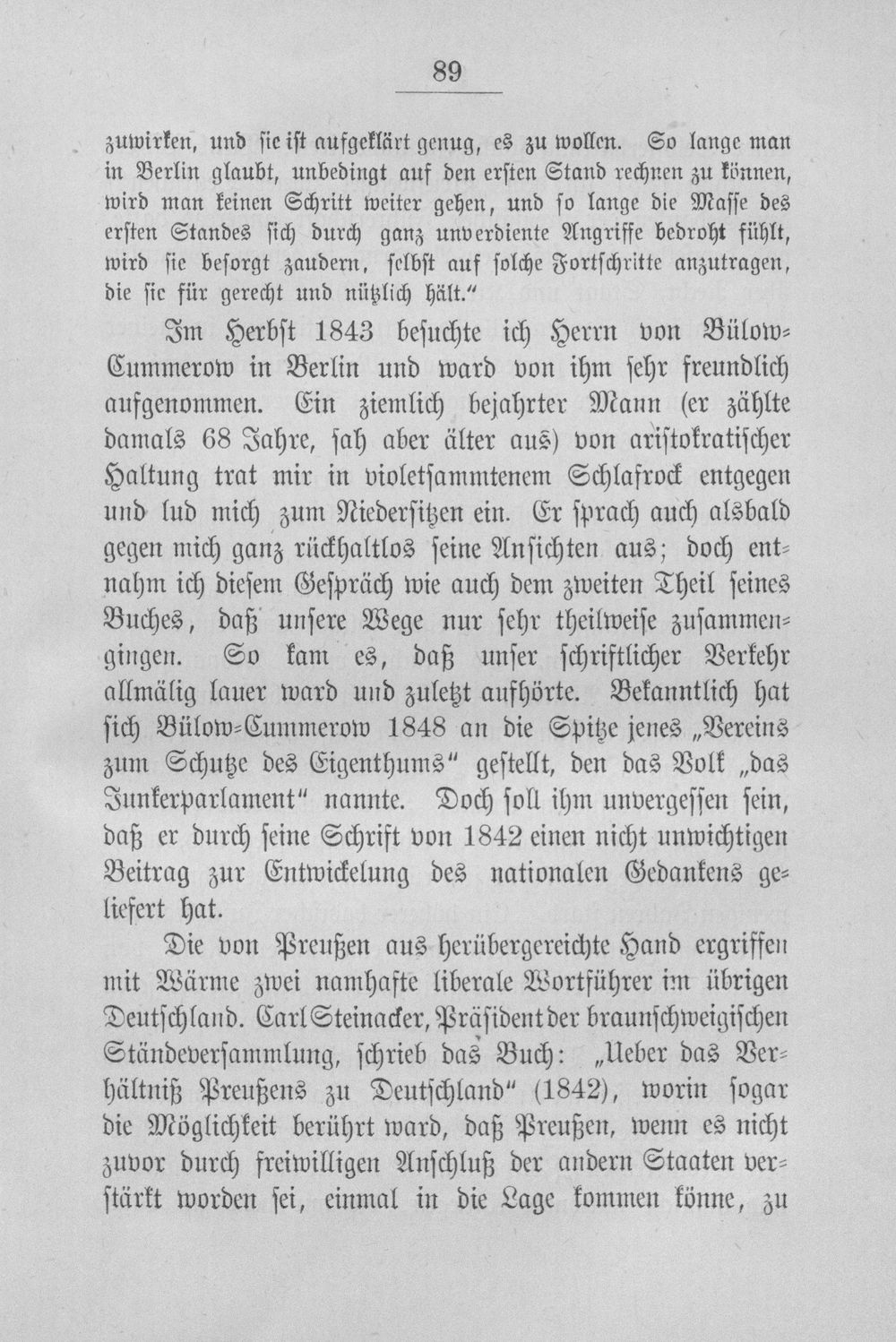 89

zuwirken, und sie ist aufgeklärt genug, es zu wollen. So lange man in Berlin glaubt, unbedingt auf den ersten Stand rechnen zu können, wird man keinen Schritt weiter gehen, und so lange die Masse des ersten Standes sich durch ganz unverdiente Angriffe bedroht fühlt, wird sie besorgt zaudern, selbst auf solche Fortschritte anzutragen, die sie für gerecht und nützlich hält."

Im Herbst 1843 besuchte ich Herrn von Bülow-Cummerow in Berlin und ward von ihm sehr freundlich aufgenommen. Ein ziemlich bejahrter Mann (er zählte damals 68 Jahre, sah aber älter aus) von aristokratischer Haltung trat mir in violetsammtenem Schlafrock entgegen und lud mich zum Niedersitzen ein. Er sprach auch alsbald gegen mich ganz rückhaltlos seine Ansichten aus; doch entnahm ich diesem Gespräch wie auch dem zweiten Theil seines Buches, daß unsere Wege nur sehr theilweise zusammengingen. So kam es, daß unser schriftlicher Verkehr allmälig lauer ward und zuletzt aufhörte. Bekanntlich hat sich Bülow-Cummerow 1848 an die Spitze jenes „Vereins zum Schutze des Eigenthums" gestellt, den das Volk „das Junkerparlament" nannte. Doch soll ihm unvergessen sein, daß er durch seine Schrift von 1842 einen nicht unwichtigen Beitrag zur Entwickelung des nationalen Gedankens geliefert hat.

Die von Preußen aus herübergereichte Hand ergriffen mit Wärme zwei namhafte liberale Wortführer im übrigen Deutschland. Carl Steinacker, Präsident der braunschweigischen Ständeversammlung, schrieb das Buch: „Ueber das Verhältniß Preußens zu Deutschland" (1842), worin sogar die Möglichkeit berührt ward, daß Preußen, wenn es nicht zuvor durch freiwilligen Anschluß der andern Staaten verstärkt worden sei, einmal in die Lage kommen könne, zu